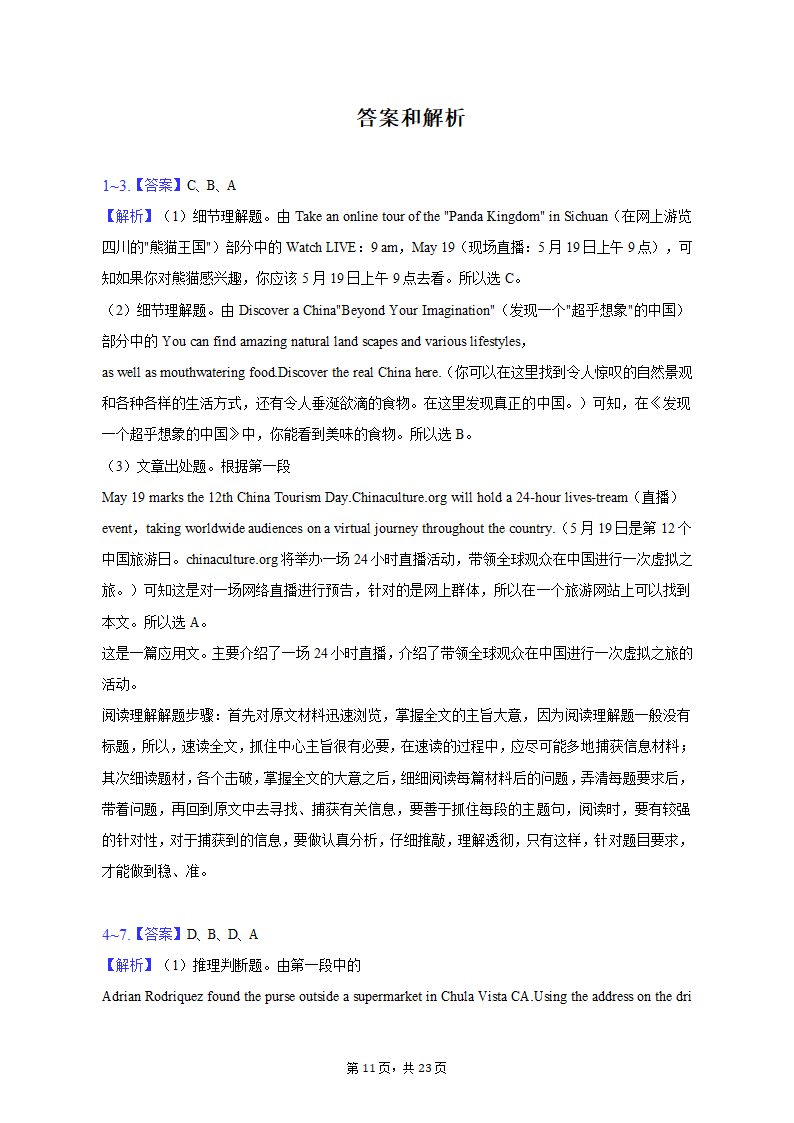 答案和解析

1~3.【答案】C、B、A

【解析】（1）细节理解题。由 Take an online tour of the "Panda Kingdom" in Sichuan（在网上游览四川的"熊猫王国"）部分中的 Watch LIVE：9 am，May 19（现场直播：5 月 19 日上午 9 点），可知如果你对熊猫感兴趣，你应该 5 月 19 日上午 9 点去看。所以选 C。

（2）细节理解题。由 Discover a China"Beyond Your Imagination"（发现一个"超乎想象"的中国）部分中的 You can find amazing natural land scapes and various lifestyles，

as well as mouthwatering food.Discover the real China here.（你可以在这里找到令人惊叹的自然景观和各种各样的生活方式，还有令人垂涎欲滴的食物。在这里发现真正的中国。）可知，在《发现一个超乎想象的中国》中，你能看到美味的食物。所以选 B。

（3）文章出处题。根据第一段

May 19 marks the 12th China Tourism Day.Chinaculture.org will hold a 24-hour lives-tream（直播）event，taking worldwide audiences on a virtual journey throughout the country.（5 月 19 日是第 12 个中国旅游日。chinaculture.org 将举办一场 24 小时直播活动，带领全球观众在中国进行一次虚拟之旅。）可知这是对一场网络直播进行预告，针对的是网上群体，所以在一个旅游网站上可以找到本文。所以选 A。

这是一篇应用文。主要介绍了一场 24 小时直播，介绍了带领全球观众在中国进行一次虚拟之旅的活动。

阅读理解解题步骤：首先对原文材料迅速浏览，掌握全文的主旨大意，因为阅读理解题一般没有标题，所以，速读全文，抓住中心主旨很有必要，在速读的过程中，应尽可能多地捕获信息材料；其次细读题材，各个击破，掌握全文的大意之后，细细阅读每篇材料后的问题，弄清每题要求后，带着问题，再回到原文中去寻找、捕获有关信息，要善于抓住每段的主题句，阅读时，要有较强的针对性，对于捕获到的信息，要做认真分析，仔细推敲，理解透彻，只有这样，针对题目要求，才能做到稳、准。

4~7.【答案】D、B、D、A

【解析】（1）推理判断题。由第一段中的

Adrian Rodriquez found the purse outside a supermarket in Chula Vista CA.Using the address on the dri

第 11 页，共 23 页